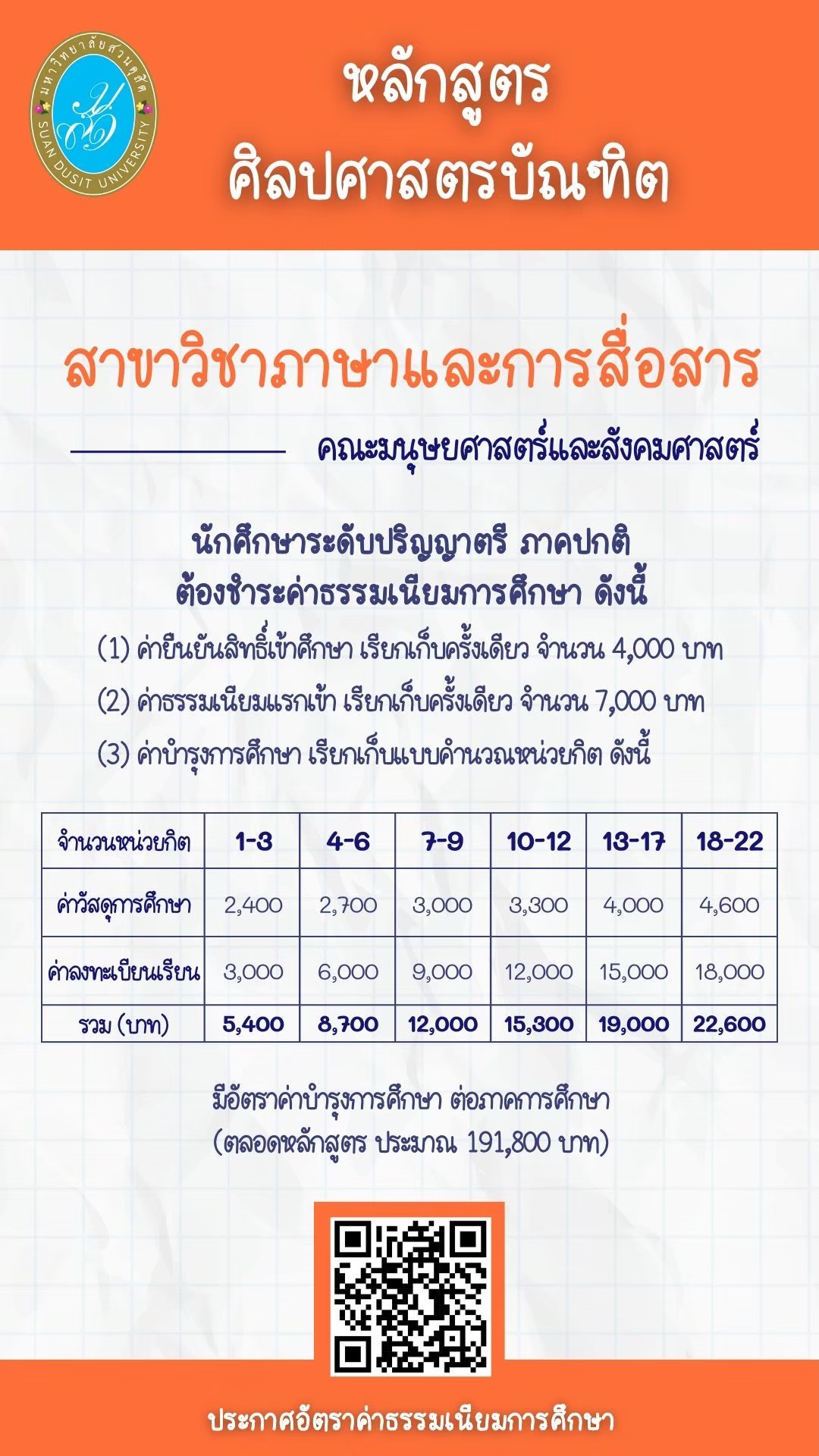 มหาวิทยาลัยสวนดุสิต
SUAN DUSIT UNIVERSITY

หลักสูตร
ศิลปศาสตรบัณฑิต

สาขาวิชาภาษาและการสื่อสาร

คณะมนุษยศาสตร์และสังคมศาสตร์

นักศึกษาระดับปริญญาตรี ภาคปกติ
ต้องชำระค่าธรรมเนียมการศึกษา ดังนี้

(1) ค่ายืนยันสิทธิ์เข้าศึกษา เรียกเก็บครั้งเดียว จำนวน 4,000 บาท

(2) ค่าธรรมเนียมแรกเข้า เรียกเก็บครั้งเดียว จำนวน 7,000 บาท

(3) ค่าบำรุงการศึกษา เรียกเก็บแบบคำนวณหน่วยกิต ดังนี้

| จำนวนหน่วยกิต | 1-3 | 4-6 | 7-9 | 10-12 | 13-17 | 18-22 |
|---|---|---|---|---|---|---|
| ค่าวัสดุการศึกษา | 2,400 | 2,700 | 3,000 | 3,300 | 4,000 | 4,600 |
| ค่าลงทะเบียนเรียน | 3,000 | 6,000 | 9,000 | 12,000 | 15,000 | 18,000 |
| รวม (บาท) | 5,400 | 8,700 | 12,000 | 15,300 | 19,000 | 22,600 |

มีอัตราค่าบำรุงการศึกษา ต่อภาคการศึกษา
(ตลอดหลักสูตร ประมาณ 191,800 บาท)

ประกาศอัตราค่าธรรมเนียมการศึกษา